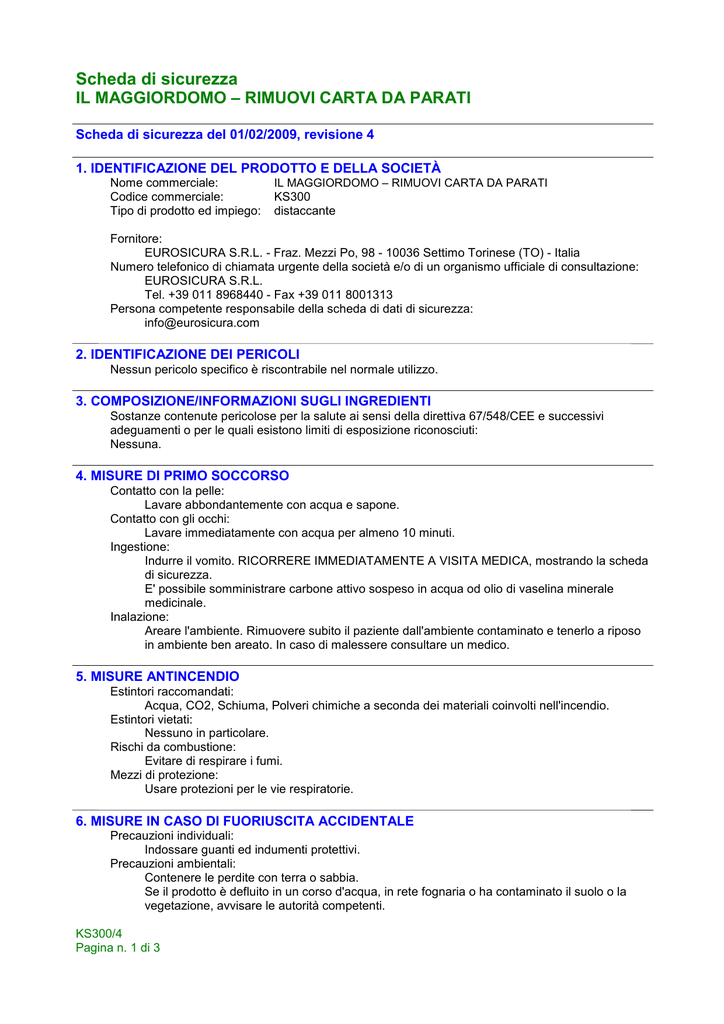 Scheda di sicurezza
IL MAGGIORDOMO – RIMUOVI CARTA DA PARATI

Scheda di sicurezza del 01/02/2009, revisione 4

1. IDENTIFICAZIONE DEL PRODOTTO E DELLA SOCIETÀ
Nome commerciale: IL MAGGIORDOMO – RIMUOVI CARTA DA PARATI
Codice commerciale: KS300
Tipo di prodotto ed impiego: distaccante

Fornitore:
EUROSICURA S.R.L. - Fraz. Mezzi Po, 98 - 10036 Settimo Torinese (TO) - Italia
Numero telefonico di chiamata urgente della società e/o di un organismo ufficiale di consultazione:
EUROSICURA S.R.L.
Tel. +39 011 8968440 - Fax +39 011 8001313
Persona competente responsabile della scheda di dati di sicurezza:
info@eurosicura.com

2. IDENTIFICAZIONE DEI PERICOLI
Nessun pericolo specifico è riscontrabile nel normale utilizzo.

3. COMPOSIZIONE/INFORMAZIONI SUGLI INGREDIENTI
Sostanze contenute pericolose per la salute ai sensi della direttiva 67/548/CEE e successivi adeguamenti o per le quali esistono limiti di esposizione riconosciuti:
Nessuna.

4. MISURE DI PRIMO SOCCORSO
Contatto con la pelle:
Lavare abbondantemente con acqua e sapone.
Contatto con gli occhi:
Lavare immediatamente con acqua per almeno 10 minuti.
Ingestione:
Indurre il vomito. RICORRERE IMMEDIATAMENTE A VISITA MEDICA, mostrando la scheda di sicurezza.
E' possibile somministrare carbone attivo sospeso in acqua od olio di vaselina minerale medicinale.
Inalazione:
Areare l'ambiente. Rimuovere subito il paziente dall'ambiente contaminato e tenerlo a riposo in ambiente ben areato. In caso di malessere consultare un medico.

5. MISURE ANTINCENDIO
Estintori raccomandati:
Acqua, CO2, Schiuma, Polveri chimiche a seconda dei materiali coinvolti nell'incendio.
Estintori vietati:
Nessuno in particolare.
Rischi da combustione:
Evitare di respirare i fumi.
Mezzi di protezione:
Usare protezioni per le vie respiratorie.

6. MISURE IN CASO DI FUORIUSCITA ACCIDENTALE
Precauzioni individuali:
Indossare guanti ed indumenti protettivi.
Precauzioni ambientali:
Contenere le perdite con terra o sabbia.
Se il prodotto è defluito in un corso d'acqua, in rete fognaria o ha contaminato il suolo o la vegetazione, avvisare le autorità competenti.

KS300/4
Pagina n. 1 di 3